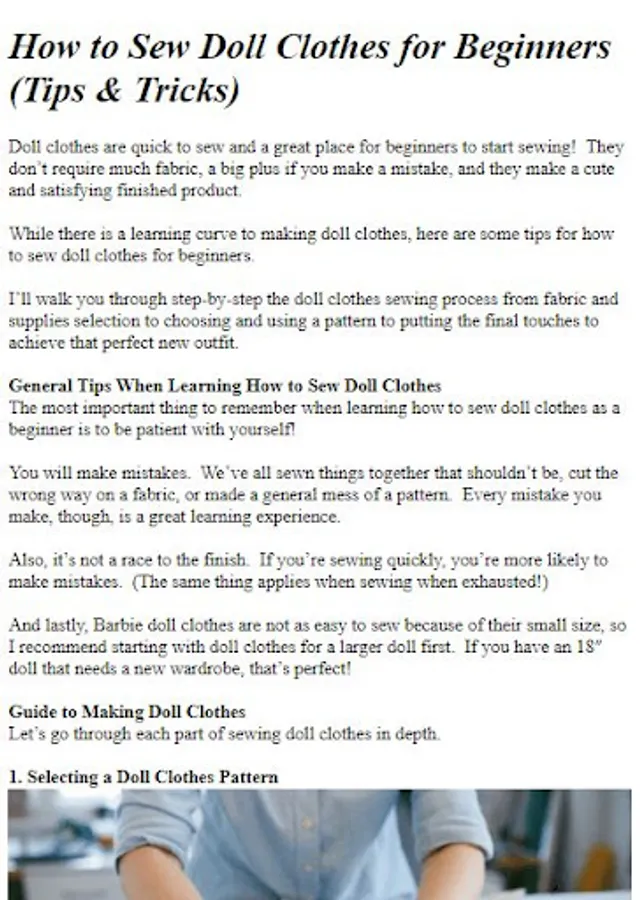 How to Sew Doll Clothes for Beginners (Tips & Tricks)

Doll clothes are quick to sew and a great place for beginners to start sewing! They don't require much fabric, a big plus if you make a mistake, and they make a cute and satisfying finished product.

While there is a learning curve to making doll clothes, here are some tips for how to sew doll clothes for beginners.

I'll walk you through step-by-step the doll clothes sewing process from fabric and supplies selection to choosing and using a pattern to putting the final touches to achieve that perfect new outfit.

General Tips When Learning How to Sew Doll Clothes
The most important thing to remember when learning how to sew doll clothes as a beginner is to be patient with yourself!

You will make mistakes. We've all sewn things together that shouldn't be, cut the wrong way on a fabric, or made a general mess of a pattern. Every mistake you make, though, is a great learning experience.

Also, it's not a race to the finish. If you're sewing quickly, you're more likely to make mistakes. (The same thing applies when sewing when exhausted!)

And lastly, Barbie doll clothes are not as easy to sew because of their small size, so I recommend starting with doll clothes for a larger doll first. If you have an 18" doll that needs a new wardrobe, that's perfect!

Guide to Making Doll Clothes
Let's go through each part of sewing doll clothes in depth.

1. Selecting a Doll Clothes Pattern